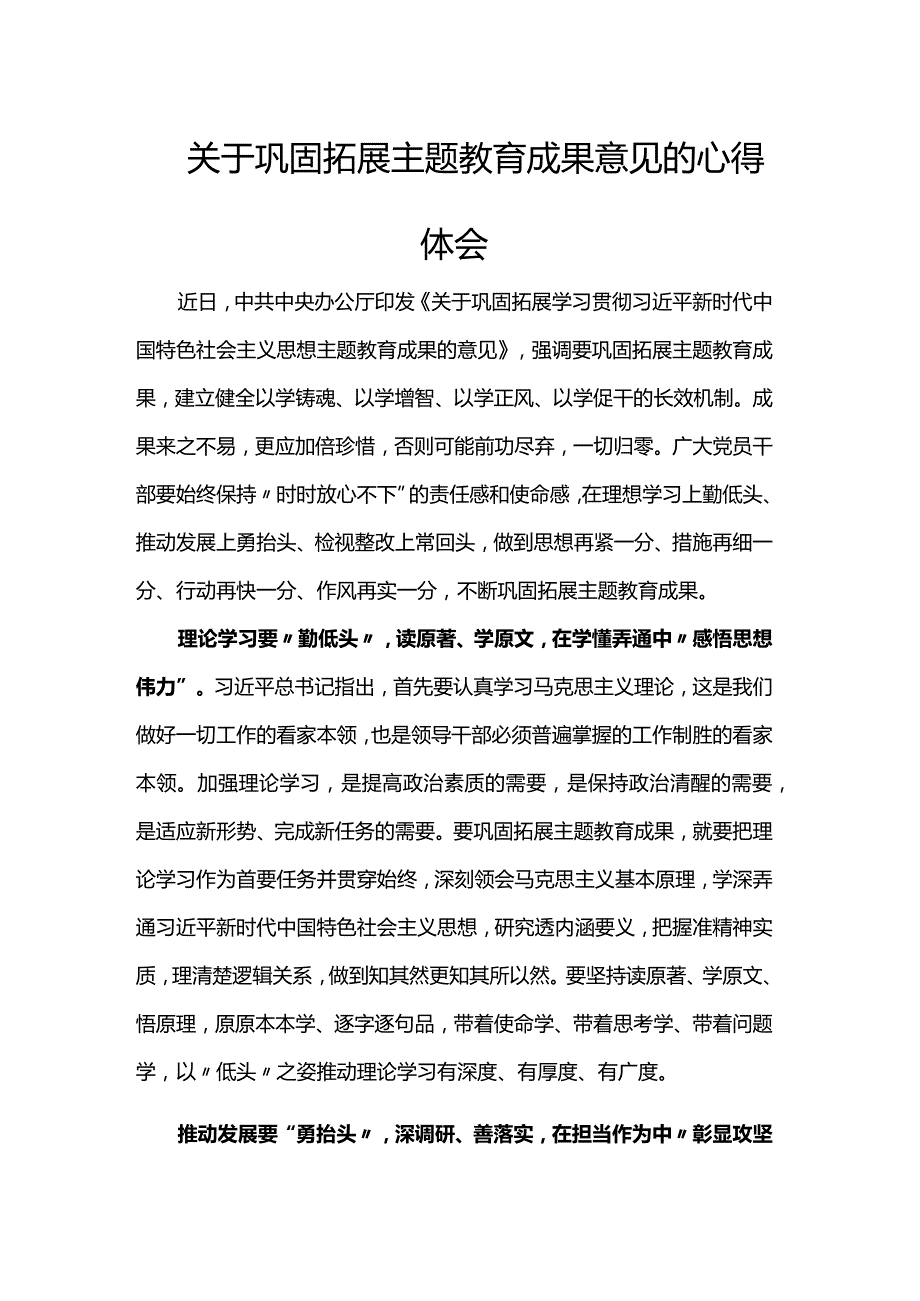 关于巩固拓展主题教育成果意见的心得体会

近日，中共中央办公厅印发《关于巩固拓展学习贯彻习近平新时代中国特色社会主义思想主题教育成果的意见》，强调要巩固拓展主题教育成果，建立健全以学铸魂、以学增智、以学正风、以学促干的长效机制。成果来之不易，更应加倍珍惜，否则可能前功尽弃，一切归零。广大党员干部要始终保持〃时时放心不下”的责任感和使命感，在理想学习上勤低头、推动发展上勇抬头、检视整改上常回头，做到思想再紧一分、措施再细一分、行动再快一分、作风再实一分，不断巩固拓展主题教育成果。

理论学习要〃勤低头〃，读原著、学原文，在学懂弄通中〃感悟思想伟力”。习近平总书记指出，首先要认真学习马克思主义理论，这是我们做好一切工作的看家本领，也是领导干部必须普遍掌握的工作制胜的看家本领。加强理论学习，是提高政治素质的需要，是保持政治清醒的需要，是适应新形势、完成新任务的需要。要巩固拓展主题教育成果，就要把理论学习作为首要任务并贯穿始终，深刻领会马克思主义基本原理，学深弄通习近平新时代中国特色社会主义思想，研究透内涵要义，把握准精神实质，理清楚逻辑关系，做到知其然更知其所以然。要坚持读原著、学原文、悟原理，原原本本学、逐字逐句品，带着使命学、带着思考学、带着问题学，以〃低头〃之姿推动理论学习有深度、有厚度、有广度。

推动发展要“勇抬头〃，深调研、善落实，在担当作为中〃彰显攻坚